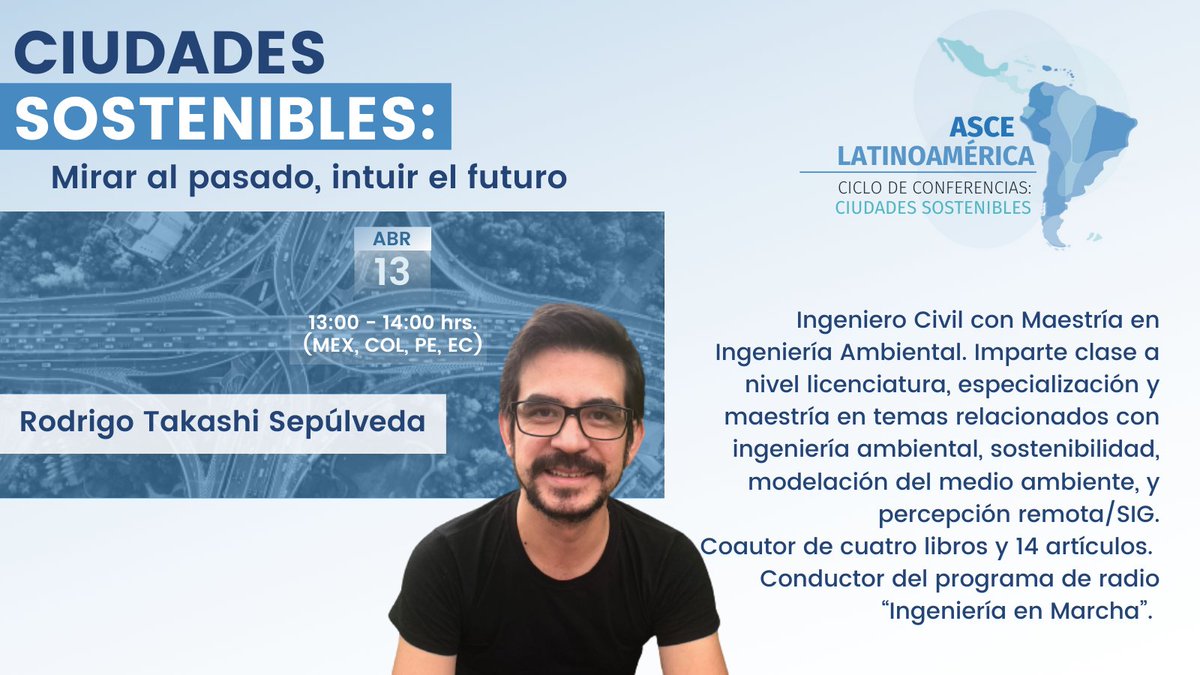 CIUDADES SOSTENIBLES:
Mirar al pasado, intuir el futuro

ASCE LATINOAMÉRICA
CICLO DE CONFERENCIAS:
CIUDADES SOSTENIBLES

ABR
13

13:00 - 14:00 hrs.
(MEX, COL, PE, EC)

Rodrigo Takashi Sepúlveda

Ingeniero Civil con Maestría en Ingeniería Ambiental. Imparte clase a nivel licenciatura, especialización y maestría en temas relacionados con ingeniería ambiental, sostenibilidad, modelación del medio ambiente, y percepción remota/SIG.
Coautor de cuatro libros y 14 artículos.
Conductor del programa de radio "Ingeniería en Marcha".